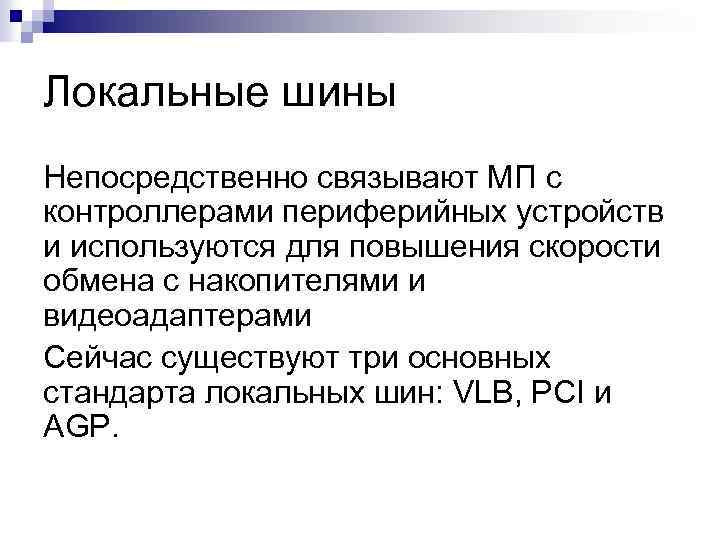 Локальные шины

Непосредственно связывают МП с контроллерами периферийных устройств и используются для повышения скорости обмена с накопителями и видеоадаптерами

Сейчас существуют три основных стандарта локальных шин: VLB, PCI и AGP.